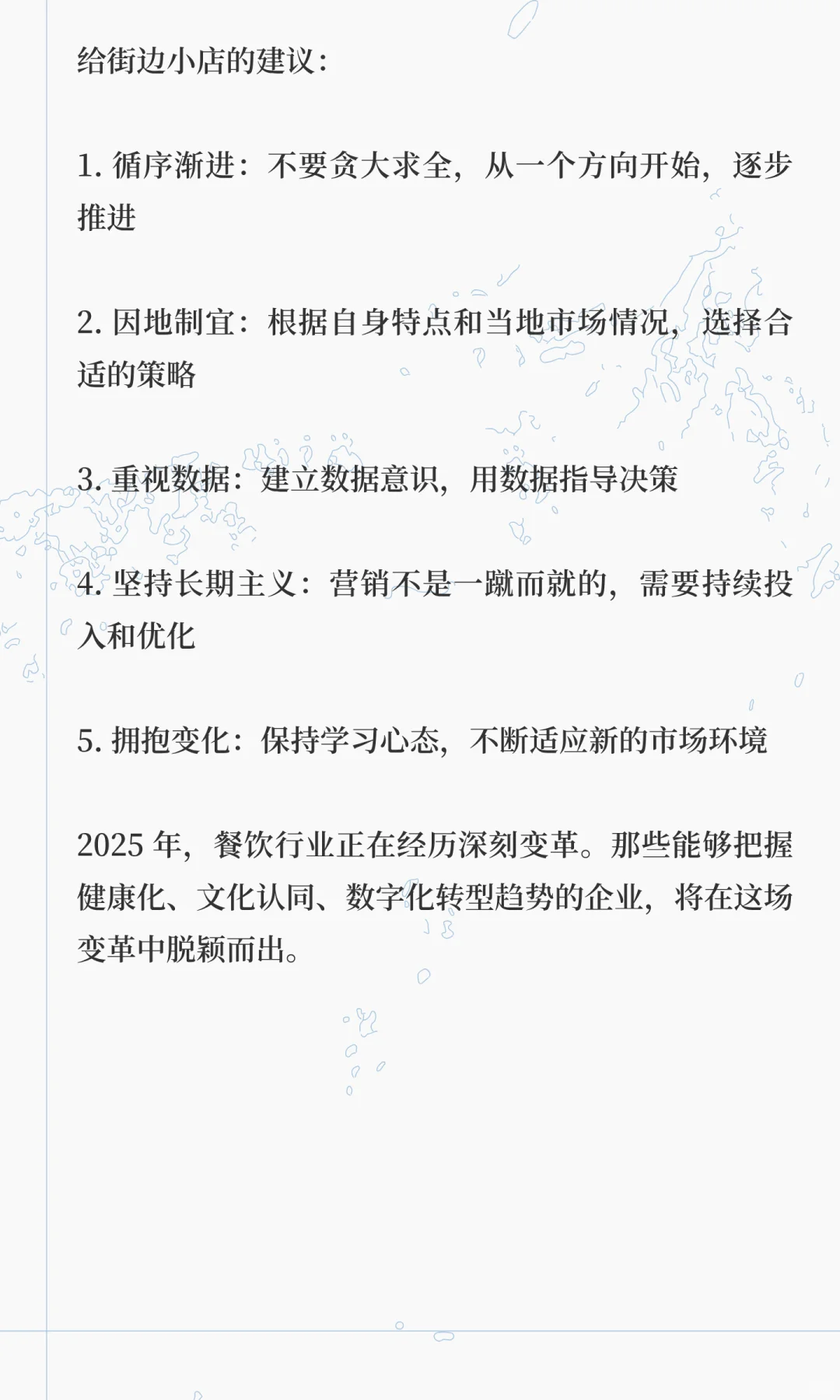 给街边小店的建议：

1. 循序渐进：不要贪大求全，从一个方向开始，逐步推进

2. 因地制宜：根据自身特点和当地市场情况，选择合适的策略

3. 重视数据：建立数据意识，用数据指导决策

4. 坚持长期主义：营销不是一蹴而就的，需要持续投入和优化

5. 拥抱变化：保持学习心态，不断适应新的市场环境

2025 年，餐饮行业正在经历深刻变革。那些能够把握健康化、文化认同、数字化转型趋势的企业，将在这场变革中脱颖而出。